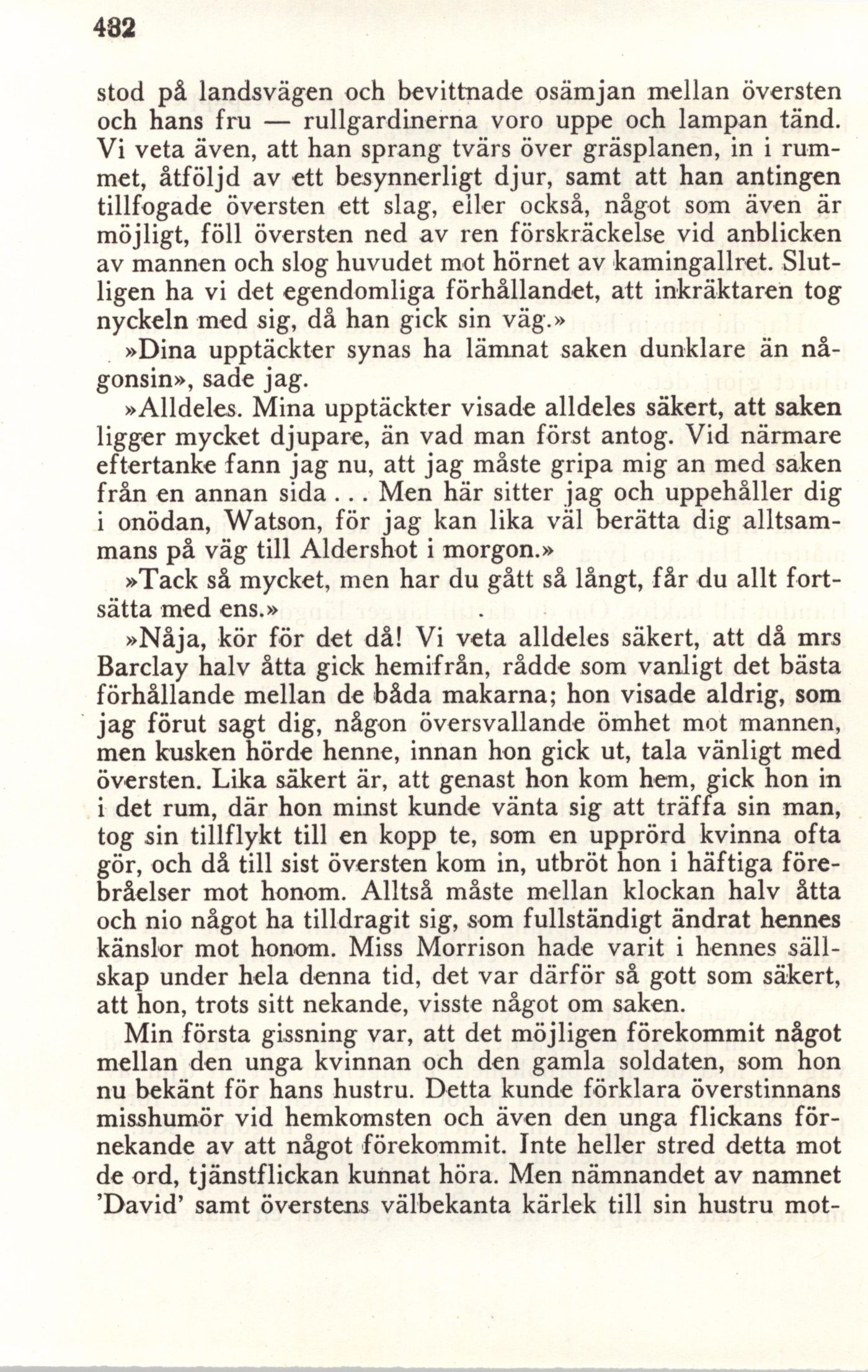 482

stod på landsvägen och bevittnade osämjan mellan översten och hans fru — rullgardinerna voro uppe och lampan tänd. Vi veta även, att han sprang tvärs över gräsplanen, in i rummet, åtföljd av ett besynnerligt djur, samt att han antingen tillfogade översten ett slag, eller också, något som även är möjligt, föll översten ned av ren förskräckelse vid anblicken av mannen och slog huvudet mot hörnet av kamingallret. Slutligen ha vi det egendomliga förhållandet, att inkräktaren tog nyckeln med sig, då han gick sin väg.»

»Dina upptäckter synas ha lämnat saken dunklare än någonsin», sade jag.

»Alldeles. Mina upptäckter visade alldeles säkert, att saken ligger mycket djupare, än vad man först antog. Vid närmare eftertanke fann jag nu, att jag måste gripa mig an med saken från en annan sida... Men här sitter jag och uppehåller dig i onödan, Watson, för jag kan lika väl berätta dig alltsammans på väg till Aldershot i morgon.»

»Tack så mycket, men har du gått så långt, får du allt fortsätta med ens.»

»Nåja, kör för det då! Vi veta alldeles säkert, att då mrs Barclay halv åtta gick hemifrån, rådde som vanligt det bästa förhållande mellan de båda makarna; hon visade aldrig, som jag förut sagt dig, någon översvallande ömhet mot mannen, men kusken hörde henne, innan hon gick ut, tala vänligt med översten. Lika säkert är, att genast hon kom hem, gick hon in i det rum, där hon minst kunde vänta sig att träffa sin man, tog sin tillflykt till en kopp te, som en upprörd kvinna ofta gör, och då till sist översten kom in, utbröt hon i häftiga förebråelser mot honom. Alltså måste mellan klockan halv åtta och nio något ha tilldragit sig, som fullständigt ändrat hennes känslor mot honom. Miss Morrison hade varit i hennes sällskap under hela denna tid, det var därför så gott som säkert, att hon, trots sitt nekande, visste något om saken.

Min första gissning var, att det möjligen förekommit något mellan den unga kvinnan och den gamla soldaten, som hon nu bekänt för hans hustru. Detta kunde förklara överstinnans misshumör vid hemkomsten och även den unga flickans förnekande av att något förekommit. Inte heller stred detta mot de ord, tjänstflickan kunnat höra. Men nämnandet av namnet 'David' samt överstens välbekanta kärlek till sin hustru mot-